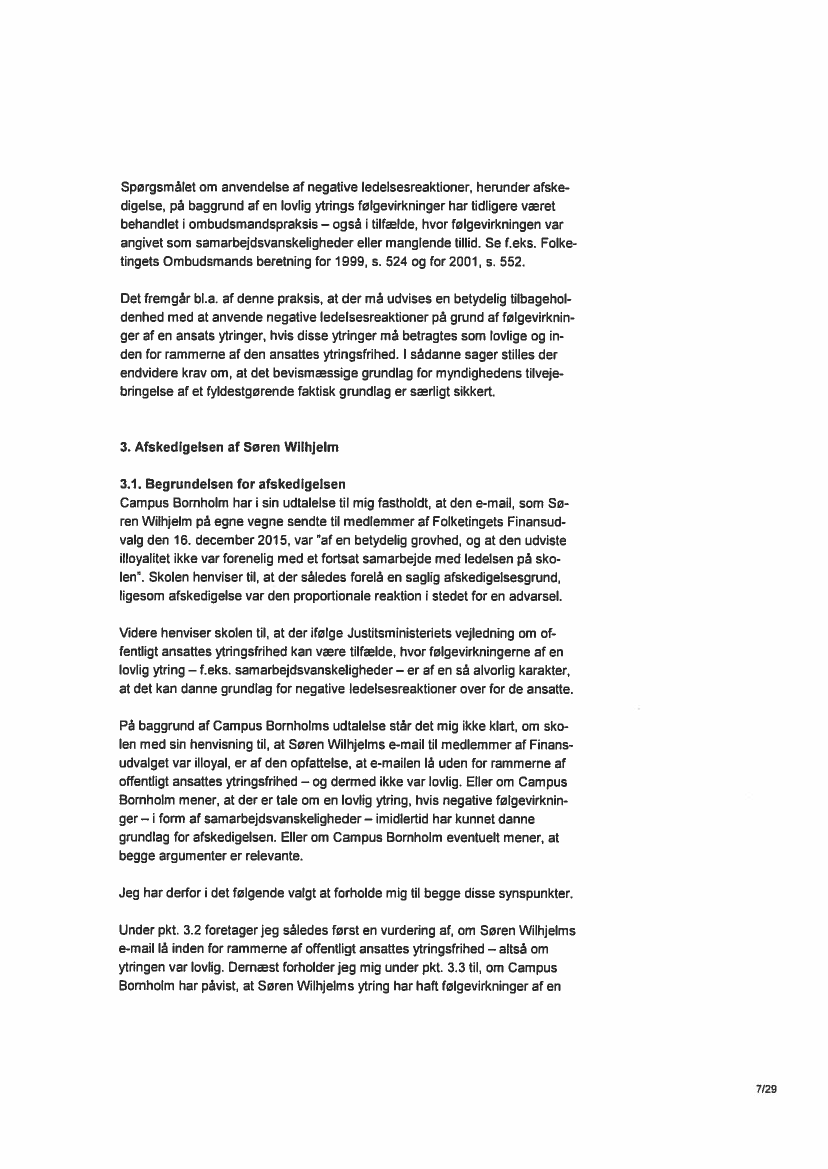 Spørgsmålet om anvendelse af negative ledelsesreaktioner, herunder afskedigelse, på baggrund af en lovlig ytrings følgevirkninger har tidligere været behandlet i ombudsmandspraksis – også i tilfælde, hvor følgevirkningen var angivet som samarbejdsvanskeligheder eller manglende tillid. Se f.eks. Folketingets Ombudsmands beretning for 1999, s. 524 og for 2001, s. 552.

Det fremgår bl.a. af denne praksis, at der må udvises en betydelig tilbageholdenhed med at anvende negative ledelsesreaktioner på grund af følgevirkninger af en ansats ytringer, hvis disse ytringer må betragtes som lovlige og inden for rammerne af den ansattes ytringsfrihed. I sådanne sager stilles der endvidere krav om, at det bevismæssige grundlag for myndighedens tilvejebringelse af et fyldestgørende faktisk grundlag er særligt sikkert.

3. Afskedigelsen af Søren Wilhjelm

3.1. Begrundelsen for afskedigelsen
Campus Bornholm har i sin udtalelse til mig fastholdt, at den e-mail, som Søren Wilhjelm på egne vegne sendte til medlemmer af Folketingets Finansudvalg den 16. december 2015, var "af en betydelig grovhed, og at den udviste illoyalitet ikke var forenelig med et fortsat samarbejde med ledelsen på skolen". Skolen henviser til, at der således forelå en saglig afskedigelsesgrund, ligesom afskedigelse var den proportionale reaktion i stedet for en advarsel.

Videre henviser skolen til, at der ifølge Justitsministeriets vejledning om offentligt ansattes ytringsfrihed kan være tilfælde, hvor følgevirkningerne af en lovlig ytring – f.eks. samarbejdsvanskeligheder – er af en så alvorlig karakter, at det kan danne grundlag for negative ledelsesreaktioner over for de ansatte.

På baggrund af Campus Bornholms udtalelse står det mig ikke klart, om skolen med sin henvisning til, at Søren Wilhjelms e-mail til medlemmer af Finansudvalget var illoyal, er af den opfattelse, at e-mailen lå uden for rammerne af offentligt ansattes ytringsfrihed – og dermed ikke var lovlig. Eller om Campus Bornholm mener, at der er tale om en lovlig ytring, hvis negative følgevirkninger – i form af samarbejdsvanskeligheder – imidlertid har kunnet danne grundlag for afskedigelsen. Eller om Campus Bornholm eventuelt mener, at begge argumenter er relevante.

Jeg har derfor i det følgende valgt at forholde mig til begge disse synspunkter.

Under pkt. 3.2 foretager jeg således først en vurdering af, om Søren Wilhjelms e-mail lå inden for rammerne af offentligt ansattes ytringsfrihed – altså om ytringen var lovlig. Dernæst forholder jeg mig under pkt. 3.3 til, om Campus Bornholm har påvist, at Søren Wilhjelms ytring har haft følgevirkninger af en

7/29